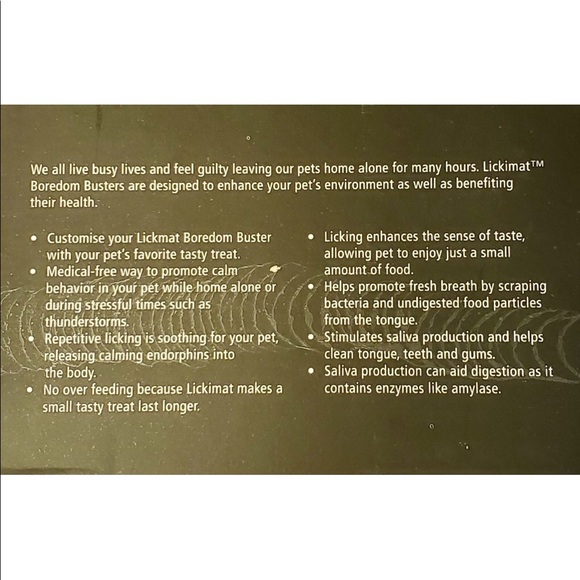 We all live busy lives and feel guilty leaving our pets home alone for many hours. Lickimat™ Boredom Busters are designed to enhance your pet's environment as well as benefiting their health.

• Customise your Lickmat Boredom Buster with your pet's favorite tasty treat.
• Medical-free way to promote calm behavior in your pet while home alone or during stressful times such as thunderstorms.
• Repetitive licking is soothing for your pet, releasing calming endorphins into the body.
• No over feeding because Lickimat makes a small tasty treat last longer.

• Licking enhances the sense of taste, allowing pet to enjoy just a small amount of food.
• Helps promote fresh breath by scraping bacteria and undigested food particles from the tongue.
• Stimulates saliva production and helps clean tongue, teeth and gums.
• Saliva production can aid digestion as it contains enzymes like amylase.